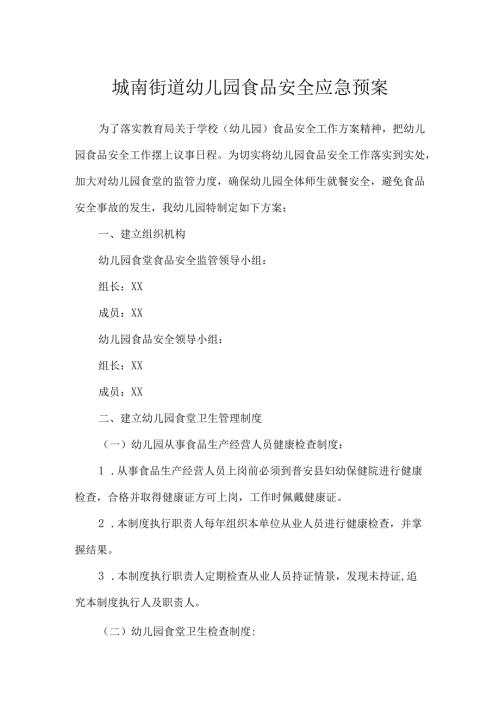 城南街道幼儿园食品安全应急预案

为了落实教育局关于学校（幼儿园）食品安全工作方案精神，把幼儿园食品安全工作摆上议事日程。为切实将幼儿园食品安全工作落实到实处，加大对幼儿园食堂的监管力度，确保幼儿园全体师生就餐安全，避免食品安全事故的发生，我幼儿园特制定如下方案：

一、建立组织机构

幼儿园食堂食品安全监管领导小组：

组长：XX

成员：XX

幼儿园食品安全领导小组：

组长：XX

成员：XX

二、建立幼儿园食堂卫生管理制度

（一）幼儿园从事食品生产经营人员健康检查制度：

1．从事食品生产经营人员上岗前必须到普安县妇幼保健院进行健康检查，合格并取得健康证方可上岗，工作时佩戴健康证。

2．本制度执行职责人每年组织本单位从业人员进行健康检查，并掌握结果。

3．本制度执行职责人定期检查从业人员持证情景，发现未持证,追究本制度执行人及职责人。

（二）幼儿园食堂卫生检查制度：